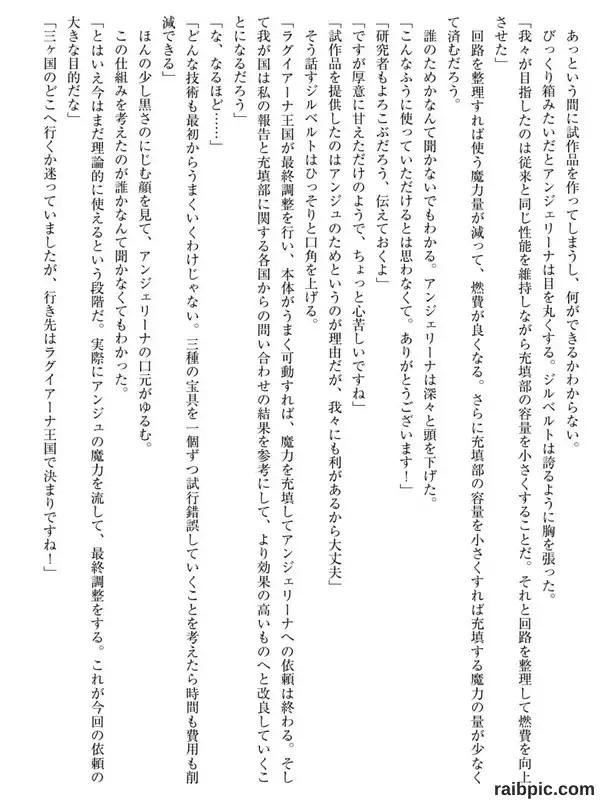 あっという間に試作品を作ってしまうし、何ができるかわからない。

びっくり箱みたいだとアンジェリーナは目を丸くする。ジルベルトは誇るように胸を張った。

「我々が目指したのは従来と同じ性能を維持しながら充填部の容量を小さくすることだ。それと回路を整理して燃費を向上させた」

回路を整理すれば使う魔力量が減って、燃費が良くなる。さらに充填部の容量を小さくすれば充填する魔力の量が少なくて済むだろう。

誰のためかなんて聞かないでもわかる。アンジェリーナは深々と頭を下げた。

「こんなふうに使っていただけるとは思わなくて。ありがとうございます！」

「研究者もよろこぶだろう、伝えておくよ」

「ですが厚意に甘えただけのようで、ちょっと心苦しいですね」

「試作品を提供したのはアンジュのためというのが理由だが、我々にも利があるから大丈夫」

そう話すジルベルトはひっそりと口角を上げる。

「ラグイアーナ王国が最終調整を行い、本体がうまく可動すれば、魔力を充填してアンジェリーナへの依頼は終わる。そして我が国は私の報告と充填部に関する各国からの問い合わせの結果を参考にして、より効果の高いものへと改良していくことになるだろう」

「な、なるほど……」

「どんな技術も最初からうまくいくわけじゃない。三種の宝具を一個ずつ試行錯誤していくことを考えたら時間も費用も削減できる」

ほんの少し黒さのにじむ顔を見て、アンジェリーナの口元がゆるむ。

この仕組みを考えたのが誰かなんて聞かなくてもわかった。

「とはいえ今はまだ理論的に使えるという段階だ。実際にアンジュの魔力を流して、最終調整をする。これが今回の依頼の大きな目的だな」

「三ヶ国のどこへ行くか迷っていましたが、行き先はラグイアーナ王国で決まりですね！」

raibpic.com